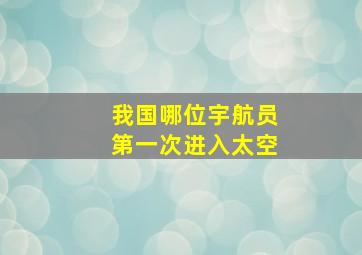 我国哪位宇航员
第一次进入太空